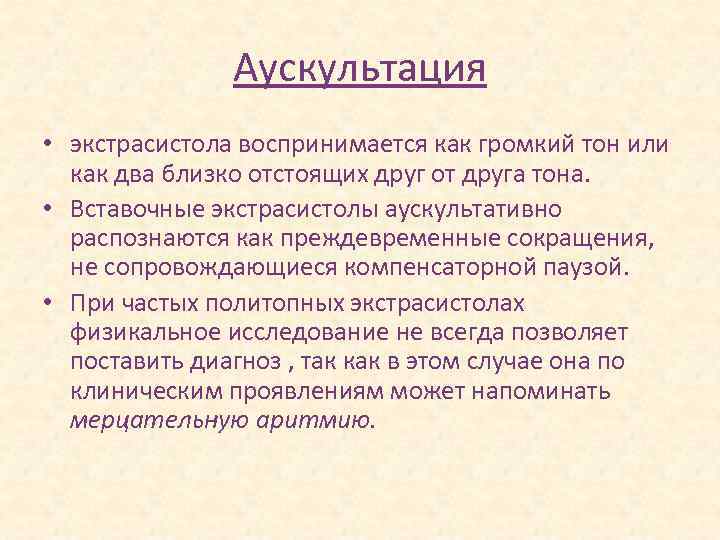 Аускультация

• экстрасистола воспринимается как громкий тон или как два близко отстоящих друг от друга тона.

• Вставочные экстрасистолы аускультативно распознаются как преждевременные сокращения, не сопровождающиеся компенсаторной паузой.

• При частых политопных экстрасистолах физикальное исследование не всегда позволяет поставить диагноз , так как в этом случае она по клиническим проявлениям может напоминать мерцательную аритмию.